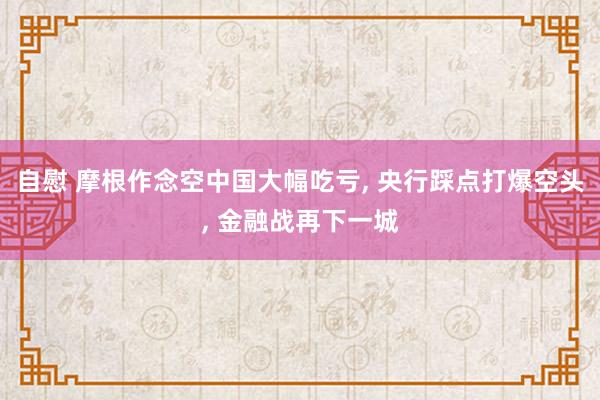 自慰 摩根作念空中国大幅吃亏, 央行踩点打爆空头, 金融战再下一城